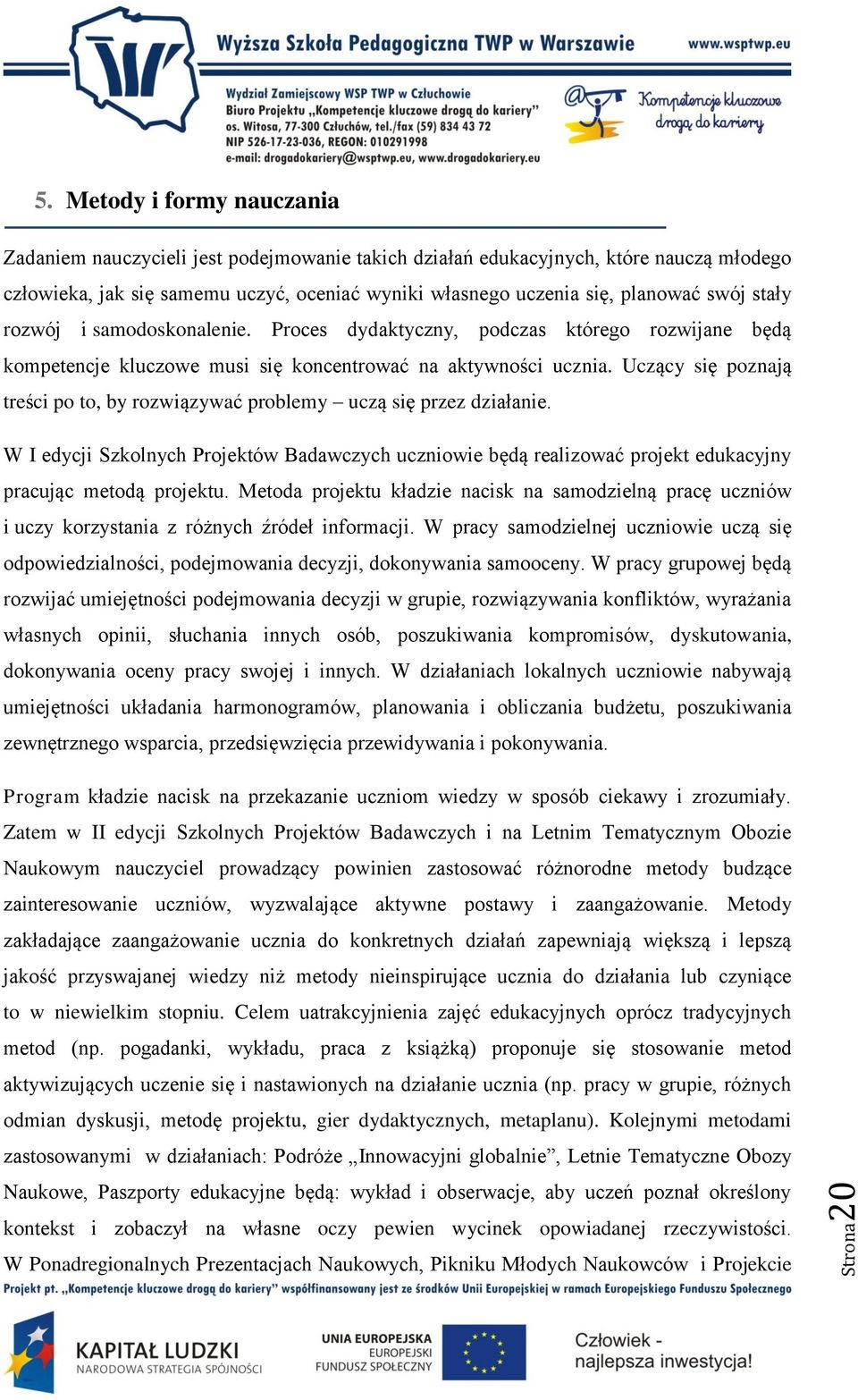 Wyższa Szkoła Pedagogiczna TWP w Warszawie
www.wsptwp.eu

Wydział Zamiejscowy WSP TWP w Człuchowie
Biuro Projektu „Kompetencje kluczowe drogą do kariery"
os. Witosa, 77-300 Człuchów, tel./fax (59) 834 43 72
NIP 526-17-23-036, REGON: 010291998
e-mail: drogadokariery@wsptwp.eu, www.drogadokariery.eu

Kompetencje kluczowe drogą do kariery

5. Metody i formy nauczania

Zadaniem nauczycieli jest podejmowanie takich działań edukacyjnych, które nauczą młodego człowieka, jak się samemu uczyć, oceniać wyniki własnego uczenia się, planować swój stały rozwój i samodoskonalenie. Proces dydaktyczny, podczas którego rozwijane będą kompetencje kluczowe musi się koncentrować na aktywności ucznia. Uczący się poznają treści po to, by rozwiązywać problemy – uczą się przez działanie.

W I edycji Szkolnych Projektów Badawczych uczniowie będą realizować projekt edukacyjny pracując metodą projektu. Metoda projektu kładzie nacisk na samodzielną pracę uczniów i uczy korzystania z różnych źródeł informacji. W pracy samodzielnej uczniowie uczą się odpowiedzialności, podejmowania decyzji, dokonywania samooceny. W pracy grupowej będą rozwijać umiejętności podejmowania decyzji w grupie, rozwiązywania konfliktów, wyrażania własnych opinii, słuchania innych osób, poszukiwania kompromisów, dyskutowania, dokonywania oceny pracy swojej i innych. W działaniach lokalnych uczniowie nabywają umiejętności układania harmonogramów, planowania i obliczania budżetu, poszukiwania zewnętrznego wsparcia, przedsięwzięcia przewidywania i pokonywania.

Program kładzie nacisk na przekazanie uczniom wiedzy w sposób ciekawy i zrozumiały. Zatem w II edycji Szkolnych Projektów Badawczych i na Letnim Tematycznym Obozie Naukowym nauczyciel prowadzący powinien zastosować różnorodne metody budzące zainteresowanie uczniów, wyzwalające aktywne postawy i zaangażowanie. Metody zakładające zaangażowanie ucznia do konkretnych działań zapewniają większą i lepszą jakość przyswajanej wiedzy niż metody nieinspirujące ucznia do działania lub czyniące to w niewielkim stopniu. Celem uatrakcyjnienia zajęć edukacyjnych oprócz tradycyjnych metod (np. pogadanki, wykładu, praca z książką) proponuje się stosowanie metod aktywizujących uczenie się i nastawionych na działanie ucznia (np. pracy w grupie, różnych odmian dyskusji, metodę projektu, gier dydaktycznych, metaplanu). Kolejnymi metodami zastosowanymi w działaniach: Podróże „Innowacyjni globalnie", Letnie Tematyczne Obozy Naukowe, Paszporty edukacyjne będą: wykład i obserwacje, aby uczeń poznał określony kontekst i zobaczył na własne oczy pewien wycinek opowiadanej rzeczywistości. W Ponadregionalnych Prezentacjach Naukowych, Pikniku Młodych Naukowców i Projekcie

Strona 20

Projekt pt. „Kompetencje kluczowe drogą do kariery" współfinansowany jest ze środków Unii Europejskiej w ramach Europejskiego Funduszu Społecznego

KAPITAŁ LUDZKI
NARODOWA STRATEGIA SPÓJNOŚCI

UNIA EUROPEJSKA
EUROPEJSKI
FUNDUSZ SPOŁECZNY

Człowiek - najlepsza inwestycja!